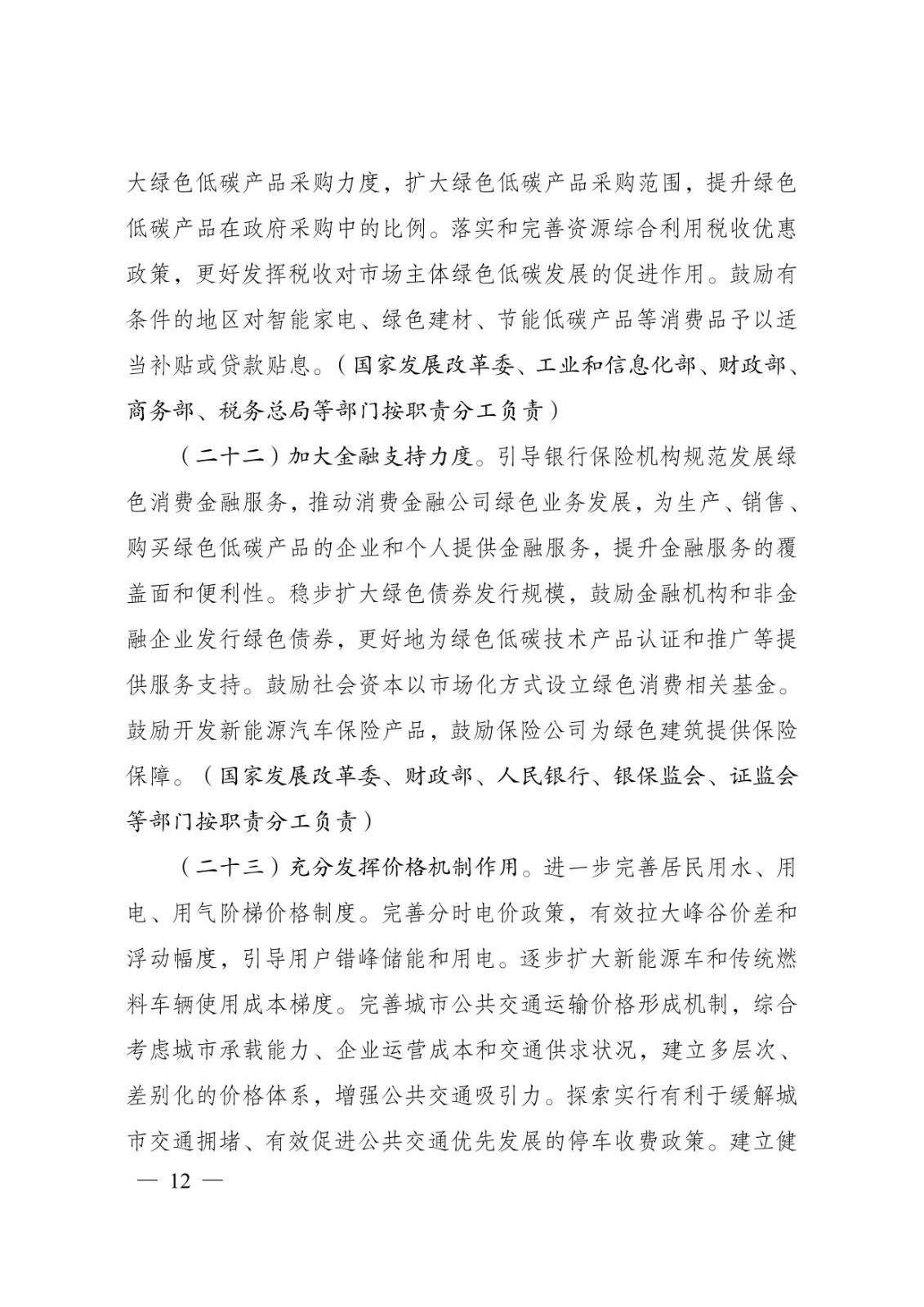 大绿色低碳产品采购力度，扩大绿色低碳产品采购范围，提升绿色低碳产品在政府采购中的比例。落实和完善资源综合利用税收优惠政策，更好发挥税收对市场主体绿色低碳发展的促进作用。鼓励有条件的地区对智能家电、绿色建材、节能低碳产品等消费品予以适当补贴或贷款贴息。（国家发展改革委、工业和信息化部、财政部、商务部、税务总局等部门按职责分工负责）

（二十二）加大金融支持力度。引导银行保险机构规范发展绿色消费金融服务，推动消费金融公司绿色业务发展，为生产、销售、购买绿色低碳产品的企业和个人提供金融服务，提升金融服务的覆盖面和便利性。稳步扩大绿色债券发行规模，鼓励金融机构和非金融企业发行绿色债券，更好地为绿色低碳技术产品认证和推广等提供服务支持。鼓励社会资本以市场化方式设立绿色消费相关基金。鼓励开发新能源汽车保险产品，鼓励保险公司为绿色建筑提供保险保障。（国家发展改革委、财政部、人民银行、银保监会、证监会等部门按职责分工负责）

（二十三）充分发挥价格机制作用。进一步完善居民用水、用电、用气阶梯价格制度。完善分时电价政策，有效拉大峰谷价差和浮动幅度，引导用户错峰储能和用电。逐步扩大新能源车和传统燃料车辆使用成本梯度。完善城市公共交通运输价格形成机制，综合考虑城市承载能力、企业运营成本和交通供求状况，建立多层次、差别化的价格体系，增强公共交通吸引力。探索实行有利于缓解城市交通拥堵、有效促进公共交通优先发展的停车收费政策。建立健

— 12 —